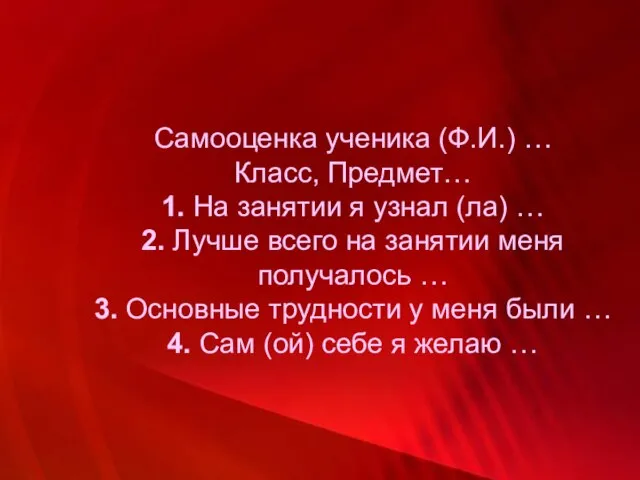 Самооценка ученика (Ф.И.) …
Класс, Предмет…
1. На занятии я узнал (ла) …
2. Лучше всего на занятии меня получалось …
3. Основные трудности у меня были …
4. Сам (ой) себе я желаю …